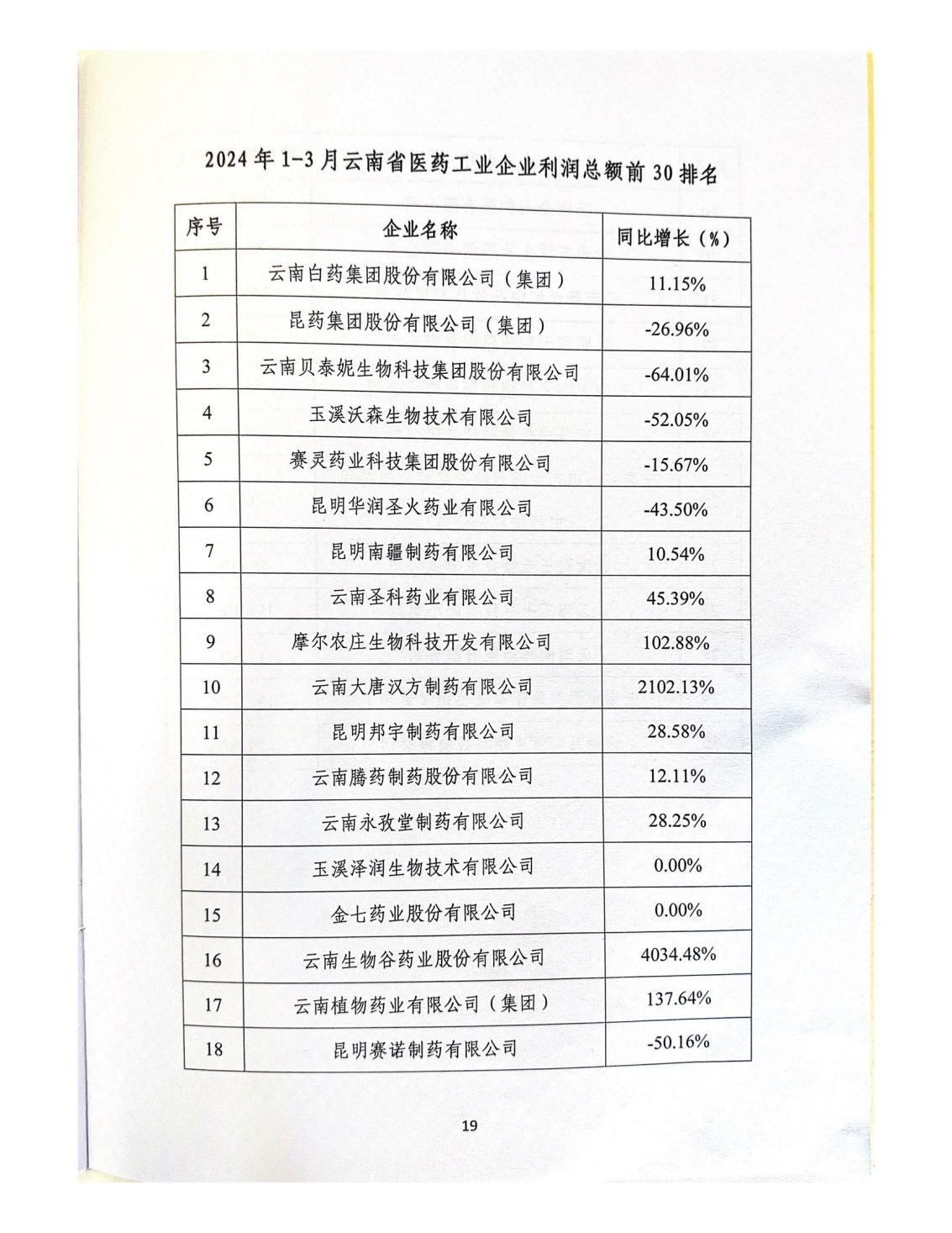 2024年1-3月云南省医药工业企业利润总额前30排名

| 序号 | 企业名称 | 同比增长（%） |
|---|---|---|
| 1 | 云南白药集团股份有限公司（集团） | 11.15% |
| 2 | 昆药集团股份有限公司（集团） | -26.96% |
| 3 | 云南贝泰妮生物科技集团股份有限公司 | -64.01% |
| 4 | 玉溪沃森生物技术有限公司 | -52.05% |
| 5 | 赛灵药业科技集团股份有限公司 | -15.67% |
| 6 | 昆明华润圣火药业有限公司 | -43.50% |
| 7 | 昆明南疆制药有限公司 | 10.54% |
| 8 | 云南圣科药业有限公司 | 45.39% |
| 9 | 摩尔农庄生物科技开发有限公司 | 102.88% |
| 10 | 云南大唐汉方制药有限公司 | 2102.13% |
| 11 | 昆明邦宇制药有限公司 | 28.58% |
| 12 | 云南腾药制药股份有限公司 | 12.11% |
| 13 | 云南永孜堂制药有限公司 | 28.25% |
| 14 | 玉溪泽润生物技术有限公司 | 0.00% |
| 15 | 金七药业股份有限公司 | 0.00% |
| 16 | 云南生物谷药业股份有限公司 | 4034.48% |
| 17 | 云南植物药业有限公司（集团） | 137.64% |
| 18 | 昆明赛诺制药有限公司 | -50.16% |

19